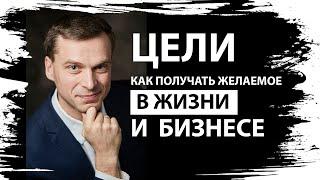 ЦЕЛИ
КАК ПОЛУЧАТЬ ЖЕЛАЕМОЕ
В ЖИЗНИ
И БИЗНЕСЕ